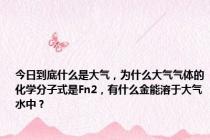 今日到底什么是大气，为什么大气气体的化学分子式是Fn2，有什么金能溶于大气水中？